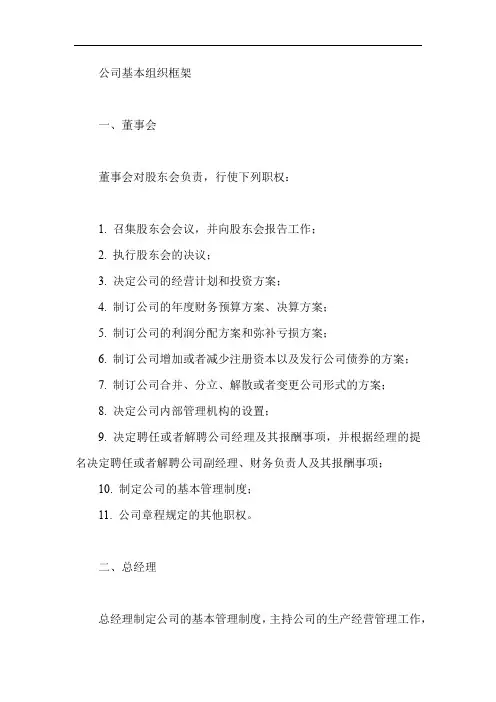 公司基本组织框架

一、董事会

董事会对股东会负责，行使下列职权：

1. 召集股东会会议，并向股东会报告工作；
2. 执行股东会的决议；
3. 决定公司的经营计划和投资方案；
4. 制订公司的年度财务预算方案、决算方案；
5. 制订公司的利润分配方案和弥补亏损方案；
6. 制订公司增加或者减少注册资本以及发行公司债券的方案；
7. 制订公司合并、分立、解散或者变更公司形式的方案；
8. 决定公司内部管理机构的设置；
9. 决定聘任或者解聘公司经理及其报酬事项，并根据经理的提名决定聘任或者解聘公司副经理、财务负责人及其报酬事项；
10. 制定公司的基本管理制度；
11. 公司章程规定的其他职权。

二、总经理

总经理制定公司的基本管理制度，主持公司的生产经营管理工作，